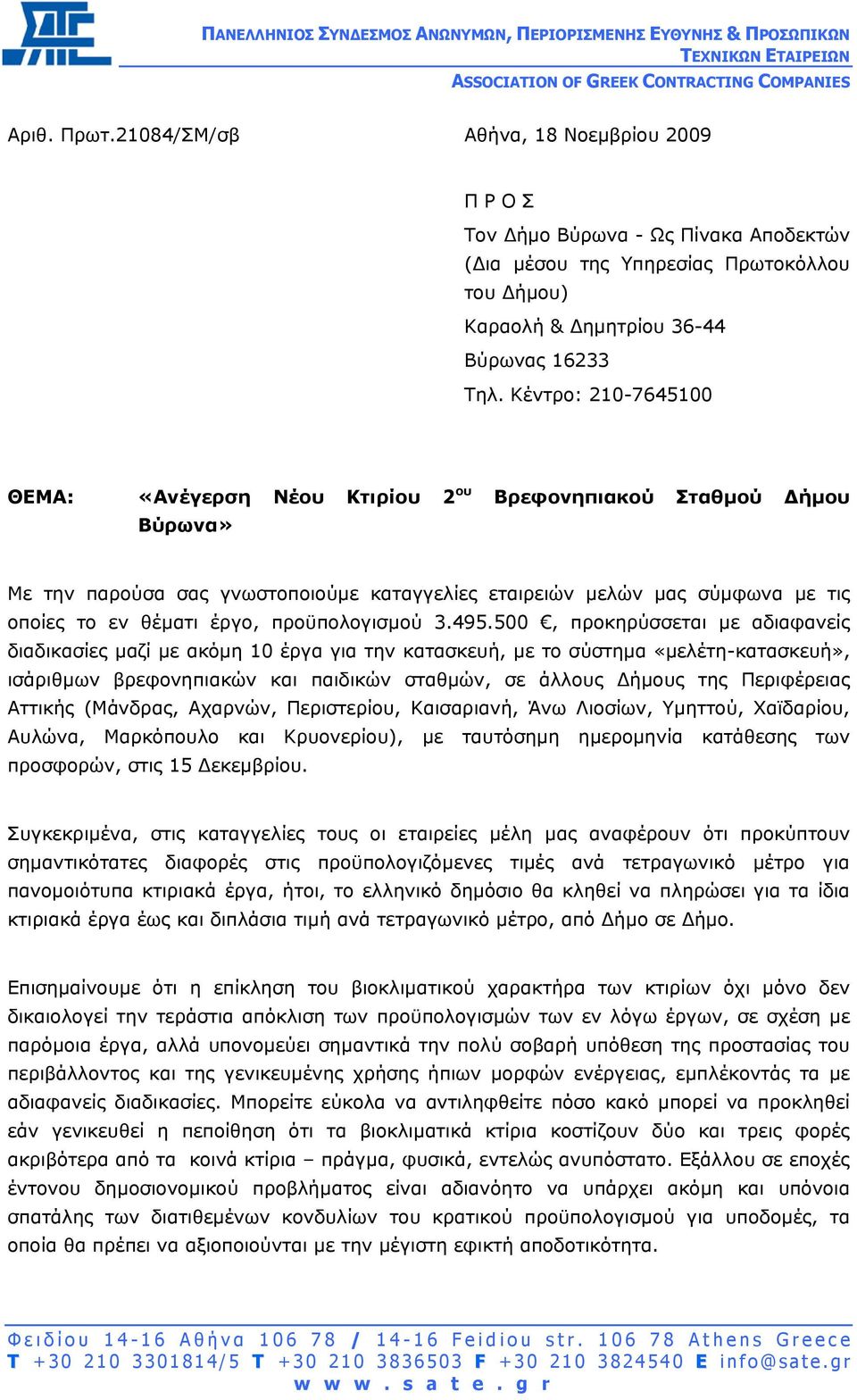 ΠΑΝΕΛΛΗΝΙΟΣ ΣΥΝΔΕΣΜΟΣ ΑΝΩΝΥΜΩΝ, ΠΕΡΙΟΡΙΣΜΕΝΗΣ ΕΥΘΥΝΗΣ & ΠΡΟΣΩΠΙΚΩΝ ΤΕΧΝΙΚΩΝ ΕΤΑΙΡΕΙΩΝ
ASSOCIATION OF GREEK CONTRACTING COMPANIES

Αριθ. Πρωτ.21084/ΣΜ/σβ

Αθήνα, 18 Νοεμβρίου 2009

Π Ρ Ο Σ
Τον Δήμο Βύρωνα - Ως Πίνακα Αποδεκτών (Δια μέσου της Υπηρεσίας Πρωτοκόλλου του Δήμου)
Καραολή & Δημητρίου 36-44
Βύρωνας 16233
Τηλ. Κέντρο: 210-7645100

ΘΕΜΑ: «Ανέγερση Νέου Κτιρίου 2$^{ου}$ Βρεφονηπιακού Σταθμού Δήμου Βύρωνα»

Με την παρούσα σας γνωστοποιούμε καταγγελίες εταιρειών μελών μας σύμφωνα με τις οποίες το εν θέματι έργο, προϋπολογισμού 3.495.500 €, προκηρύσσεται με αδιαφανείς διαδικασίες μαζί με ακόμη 10 έργα για την κατασκευή, με το σύστημα «μελέτη-κατασκευή», ισάριθμων βρεφονηπιακών και παιδικών σταθμών, σε άλλους Δήμους της Περιφέρειας Αττικής (Μάνδρας, Αχαρνών, Περιστερίου, Καισαριανή, Άνω Λιοσίων, Υμηττού, Χαϊδαρίου, Αυλώνα, Μαρκόπουλο και Κρυονερίου), με ταυτόσημη ημερομηνία κατάθεσης των προσφορών, στις 15 Δεκεμβρίου.

Συγκεκριμένα, στις καταγγελίες τους οι εταιρείες μέλη μας αναφέρουν ότι προκύπτουν σημαντικότατες διαφορές στις προϋπολογιζόμενες τιμές ανά τετραγωνικό μέτρο για πανομοιότυπα κτιριακά έργα, ήτοι, το ελληνικό δημόσιο θα κληθεί να πληρώσει για τα ίδια κτιριακά έργα έως και διπλάσια τιμή ανά τετραγωνικό μέτρο, από Δήμο σε Δήμο.

Επισημαίνουμε ότι η επίκληση του βιοκλιματικού χαρακτήρα των κτιρίων όχι μόνο δεν δικαιολογεί την τεράστια απόκλιση των προϋπολογισμών των εν λόγω έργων, σε σχέση με παρόμοια έργα, αλλά υπονομεύει σημαντικά την πολύ σοβαρή υπόθεση της προστασίας του περιβάλλοντος και της γενικευμένης χρήσης ήπιων μορφών ενέργειας, εμπλέκοντάς τα με αδιαφανείς διαδικασίες. Μπορείτε εύκολα να αντιληφθείτε πόσο κακό μπορεί να προκληθεί εάν γενικευθεί η πεποίθηση ότι τα βιοκλιματικά κτίρια κοστίζουν δύο και τρεις φορές ακριβότερα από τα κοινά κτίρια – πράγμα, φυσικά, εντελώς ανυπόστατο. Εξάλλου σε εποχές έντονου δημοσιονομικού προβλήματος είναι αδιανόητο να υπάρχει ακόμη και υπόνοια σπατάλης των διατιθεμένων κονδυλίων του κρατικού προϋπολογισμού για υποδομές, τα οποία θα πρέπει να αξιοποιούνται με την μέγιστη εφικτή αποδοτικότητα.

Φειδίου 14-16 Αθήνα 106 78 / 14-16 Feidiou str. 106 78 Athens Greece
T +30 210 3301814/5 T +30 210 3836503 F +30 210 3824540 E info@sate.gr
www.sate.gr